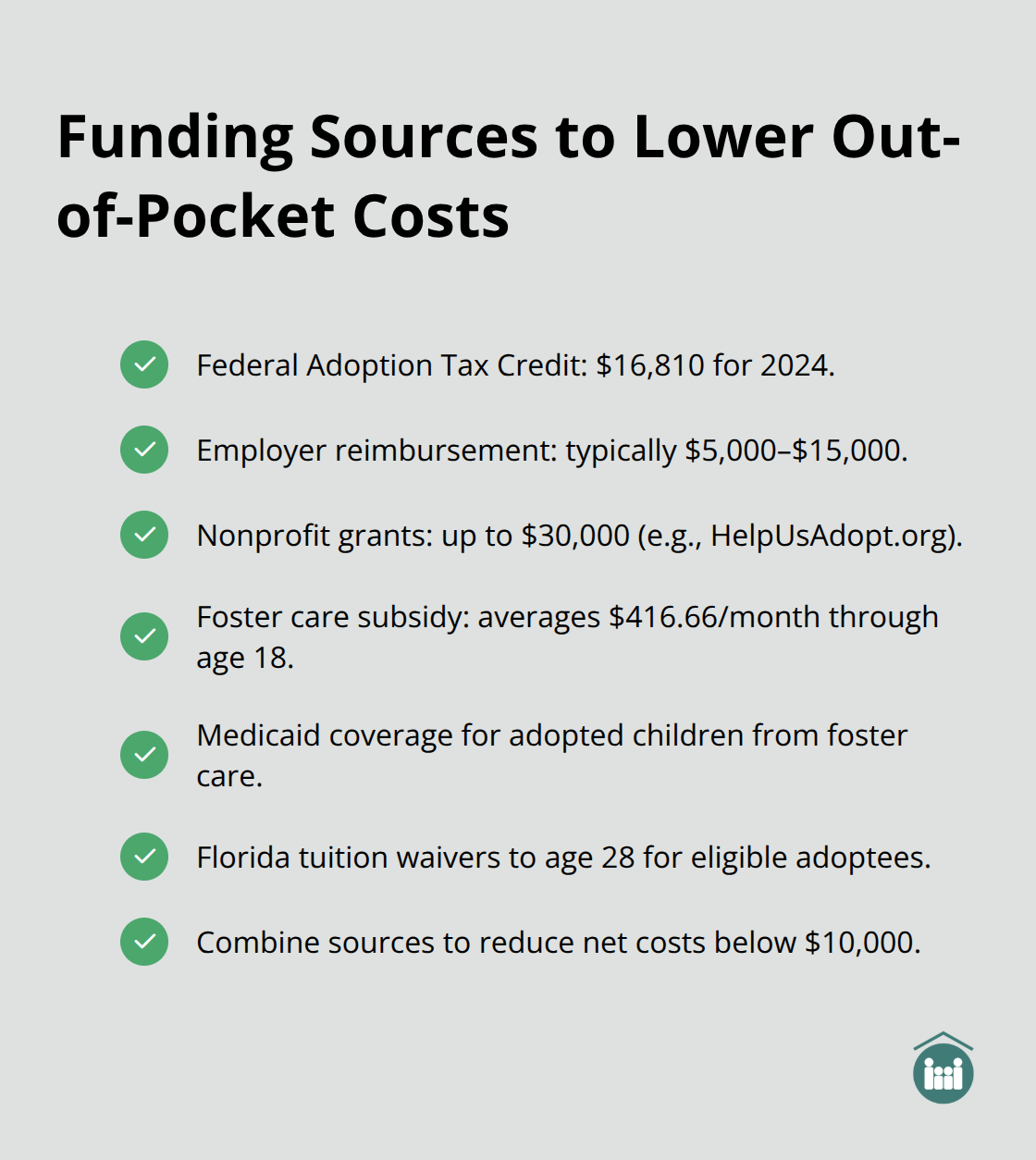 Funding Sources to Lower Out-of-Pocket Costs

Federal Adoption Tax Credit: \$16,810 for 2024.

Employer reimbursement: typically \$5,000–\$15,000.

Nonprofit grants: up to \$30,000 (e.g., HelpUsAdopt.org).

Foster care subsidy: averages \$416.66/month through age 18.

Medicaid coverage for adopted children from foster care.

Florida tuition waivers to age 28 for eligible adoptees.

Combine sources to reduce net costs below \$10,000.